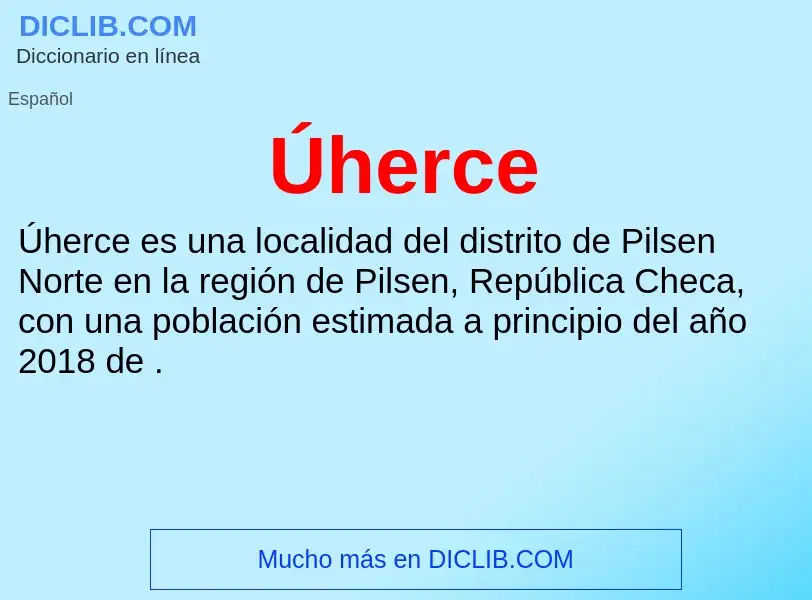 DICLIB.COM
Diccionario en línea

Español

Úherce

Úherce es una localidad del distrito de Pilsen Norte en la región de Pilsen, República Checa, con una población estimada a principio del año 2018 de .

Mucho más en DICLIB.COM